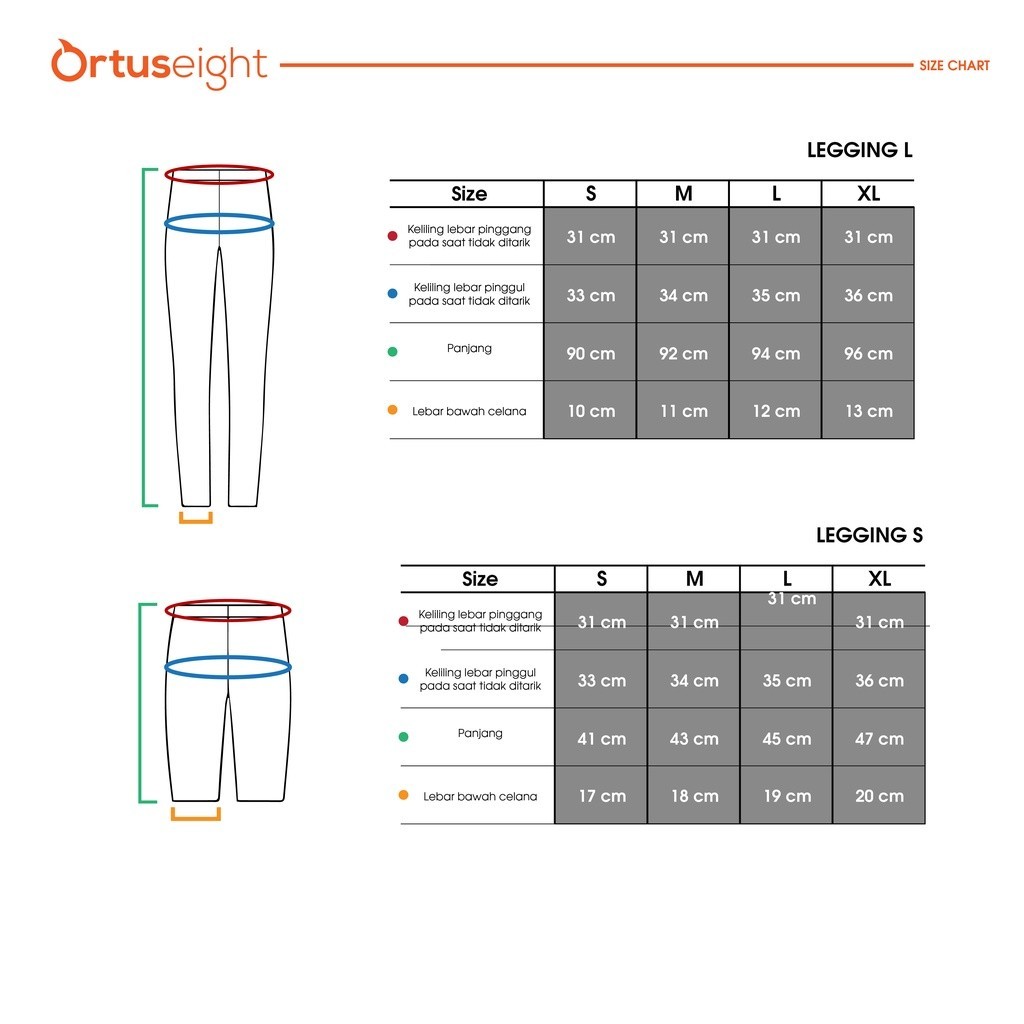 Ortuseight

SIZE CHART

LEGGING L

| Size | S | M | L | XL |
|---|---|---|---|---|
| Keliling lebar pinggang pada saat tidak ditarik | 31 cm | 31 cm | 31 cm | 31 cm |
| Keliling lebar pinggul pada saat tidak ditarik | 33 cm | 34 cm | 35 cm | 36 cm |
| Panjang | 90 cm | 92 cm | 94 cm | 96 cm |
| Lebar bawah celana | 10 cm | 11 cm | 12 cm | 13 cm |

LEGGING S

| Size | S | M | L | XL |
|---|---|---|---|---|
| Keliling lebar pinggang pada saat tidak ditarik | 31 cm | 31 cm | 31 cm | 31 cm |
| Keliling lebar pinggul pada saat tidak ditarik | 33 cm | 34 cm | 35 cm | 36 cm |
| Panjang | 41 cm | 43 cm | 45 cm | 47 cm |
| Lebar bawah celana | 17 cm | 18 cm | 19 cm | 20 cm |